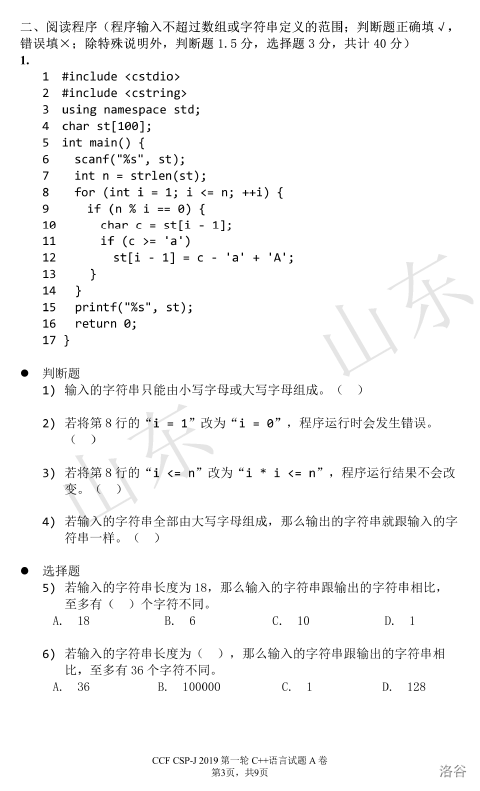 二、阅读程序（程序输入不超过数组或字符串定义的范围；判断题正确填 √，错误填×；除特殊说明外，判断题 1.5 分，选择题 3 分，共计 40 分）

1.

1 #include <cstdio>
2 #include <cstring>
3 using namespace std;
4 char st[100];
5 int main() {
6   scanf("%s", st);
7   int n = strlen(st);
8   for (int i = 1; i <= n; ++i) {
9     if (n % i == 0) {
10      char c = st[i - 1];
11      if (c >= 'a')
12        st[i - 1] = c - 'a' + 'A';
13    }
14  }
15  printf("%s", st);
16  return 0;
17 }

● 判断题

1) 输入的字符串只能由小写字母或大写字母组成。（ ）

2) 若将第 8 行的“i = 1”改为“i = 0”，程序运行时会发生错误。（ ）

3) 若将第 8 行的“i <= n”改为“i * i <= n”，程序运行结果不会改变。（ ）

4) 若输入的字符串全部由大写字母组成，那么输出的字符串就跟输入的字符串一样。（ ）

● 选择题

5) 若输入的字符串长度为 18，那么输入的字符串跟输出的字符串相比，至多有（ ）个字符不同。

A. 18  B. 6  C. 10  D. 1

6) 若输入的字符串长度为（ ），那么输入的字符串跟输出的字符串相比，至多有 36 个字符不同。

A. 36  B. 100000  C. 1  D. 128

山东 山东

CCF CSP-J 2019 第一轮 C++语言试题 A 卷
第3页，共9页

洛谷